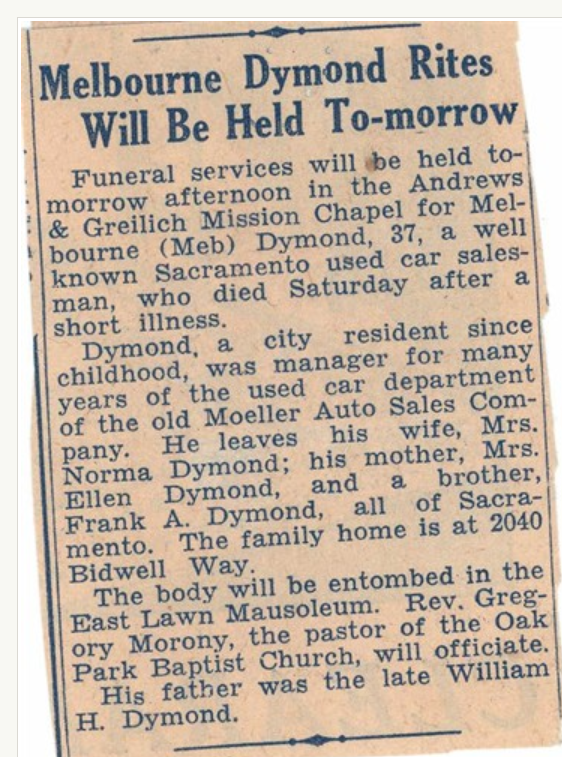 Melbourne Dymond Rites Will Be Held To-morrow

Funeral services will be held tomorrow afternoon in the Andrews & Greilich Mission Chapel for Melbourne (Meb) Dymond, 37, a well known Sacramento used car salesman, who died Saturday after a short illness.

Dymond, a city resident since childhood, was manager for many years of the used car department of the old Moeller Auto Sales Company. He leaves his wife, Mrs. Norma Dymond; his mother, Mrs. Ellen Dymond, and a brother, Frank A. Dymond, all of Sacramento. The family home is at 2040 Bidwell Way.

The body will be entombed in the East Lawn Mausoleum. Rev. Gregory Morony, the pastor of the Oak Park Baptist Church, will officiate.

His father was the late William H. Dymond.